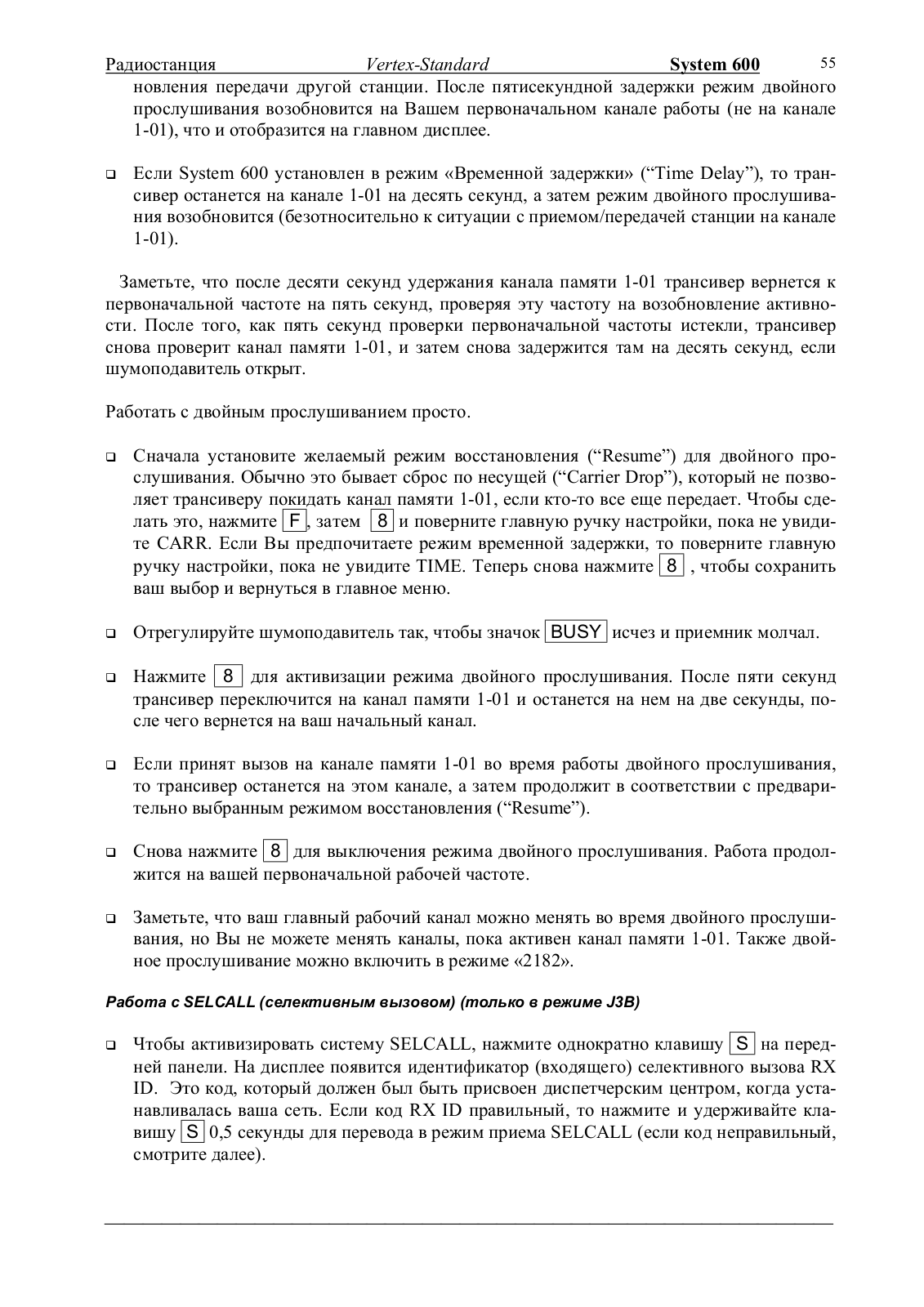 Радиостанция Vertex-Standard System 600 55

новления передачи другой станции. После пятисекундной задержки режим двойного прослушивания возобновится на Вашем первоначальном канале работы (не на канале 1-01), что и отобразится на главном дисплее.

❑ Если System 600 установлен в режим «Временной задержки» (“Time Delay”), то трансивер останется на канале 1-01 на десять секунд, а затем режим двойного прослушивания возобновится (безотносительно к ситуации с приемом/передачей станции на канале 1-01).

Заметьте, что после десяти секунд удержания канала памяти 1-01 трансивер вернется к первоначальной частоте на пять секунд, проверяя эту частоту на возобновление активности. После того, как пять секунд проверки первоначальной частоты истекли, трансивер снова проверит канал памяти 1-01, и затем снова задержится там на десять секунд, если шумоподавитель открыт.

Работать с двойным прослушиванием просто.

❑ Сначала установите желаемый режим восстановления (“Resume”) для двойного прослушивания. Обычно это бывает сброс по несущей (“Carrier Drop”), который не позволяет трансиверу покидать канал памяти 1-01, если кто-то все еще передает. Чтобы сделать это, нажмите F, затем 8 и поверните главную ручку настройки, пока не увидите CARR. Если Вы предпочитаете режим временной задержки, то поверните главную ручку настройки, пока не увидите TIME. Теперь снова нажмите 8 , чтобы сохранить ваш выбор и вернуться в главное меню.

❑ Отрегулируйте шумоподавитель так, чтобы значок BUSY исчез и приемник молчал.

❑ Нажмите 8 для активизации режима двойного прослушивания. После пяти секунд трансивер переключится на канал памяти 1-01 и останется на нем на две секунды, после чего вернется на ваш начальный канал.

❑ Если принят вызов на канале памяти 1-01 во время работы двойного прослушивания, то трансивер останется на этом канале, а затем продолжит в соответствии с предварительно выбранным режимом восстановления (“Resume”).

❑ Снова нажмите 8 для выключения режима двойного прослушивания. Работа продолжится на вашей первоначальной рабочей частоте.

❑ Заметьте, что ваш главный рабочий канал можно менять во время двойного прослушивания, но Вы не можете менять каналы, пока активен канал памяти 1-01. Также двойное прослушивание можно включить в режиме «2182».

Работа с SELCALL (селективным вызовом) (только в режиме J3B)

❑ Чтобы активизировать систему SELCALL, нажмите однократно клавишу S на передней панели. На дисплее появится идентификатор (входящего) селективного вызова RX ID. Это код, который должен был быть присвоен диспетчерским центром, когда устанавливалась ваша сеть. Если код RX ID правильный, то нажмите и удерживайте клавишу S 0,5 секунды для перевода в режим приема SELCALL (если код неправильный, смотрите далее).